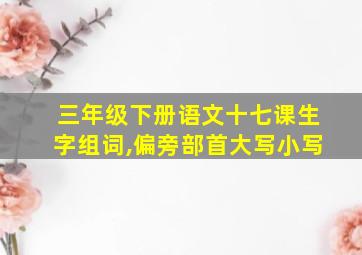 三年级下册语文十七课生字组词,偏旁部首大写小写